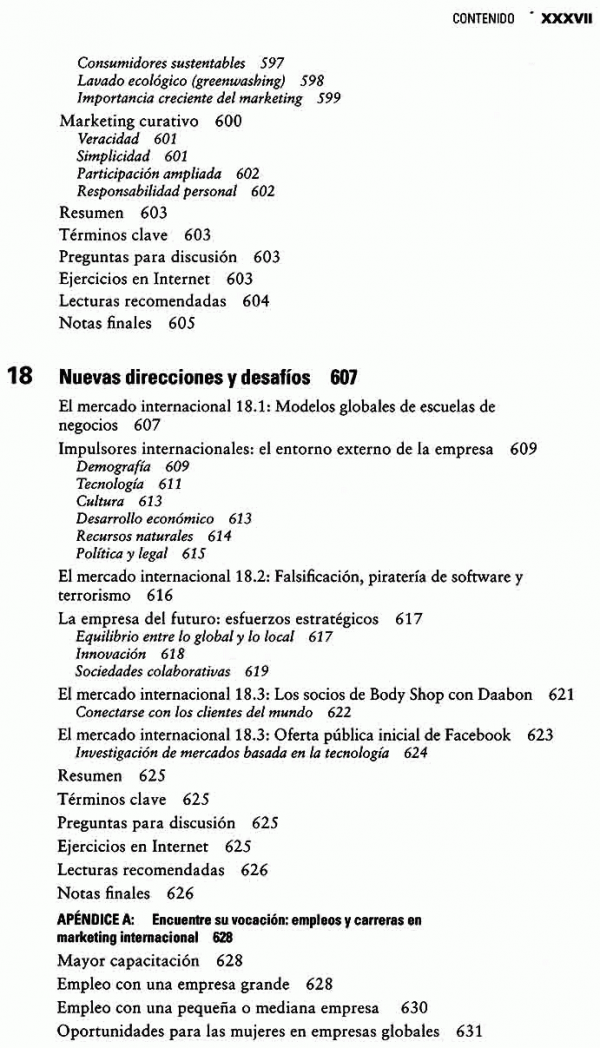 CONTENIDO XXXVII

Consumidores sustentables 597
Lavado ecológico (greenwashing) 598
Importancia creciente del marketing 599

Marketing curativo 600
Veracidad 601
Simplicidad 601
Participación ampliada 602
Responsabilidad personal 602

Resumen 603
Términos clave 603
Preguntas para discusión 603
Ejercicios en Internet 603
Lecturas recomendadas 604
Notas finales 605

18 Nuevas direcciones y desafíos 607

El mercado internacional 18.1: Modelos globales de escuelas de negocios 607
Impulsores internacionales: el entorno externo de la empresa 609
Demografía 609
Tecnología 611
Cultura 613
Desarrollo económico 613
Recursos naturales 614
Política y legal 615
El mercado internacional 18.2: Falsificación, piratería de software y terrorismo 616
La empresa del futuro: esfuerzos estratégicos 617
Equilibrio entre lo global y lo local 617
Innovación 618
Sociedades colaborativas 619
El mercado internacional 18.3: Los socios de Body Shop con Daabon 621
Conectarse con los clientes del mundo 622
El mercado internacional 18.3: Oferta pública inicial de Facebook 623
Investigación de mercados basada en la tecnología 624
Resumen 625
Términos clave 625
Preguntas para discusión 625
Ejercicios en Internet 625
Lecturas recomendadas 626
Notas finales 626

APÉNDICE A: Encuentre su vocación: empleos y carreras en marketing internacional 628
Mayor capacitación 628
Empleo con una empresa grande 628
Empleo con una pequeña o mediana empresa 630
Oportunidades para las mujeres en empresas globales 631